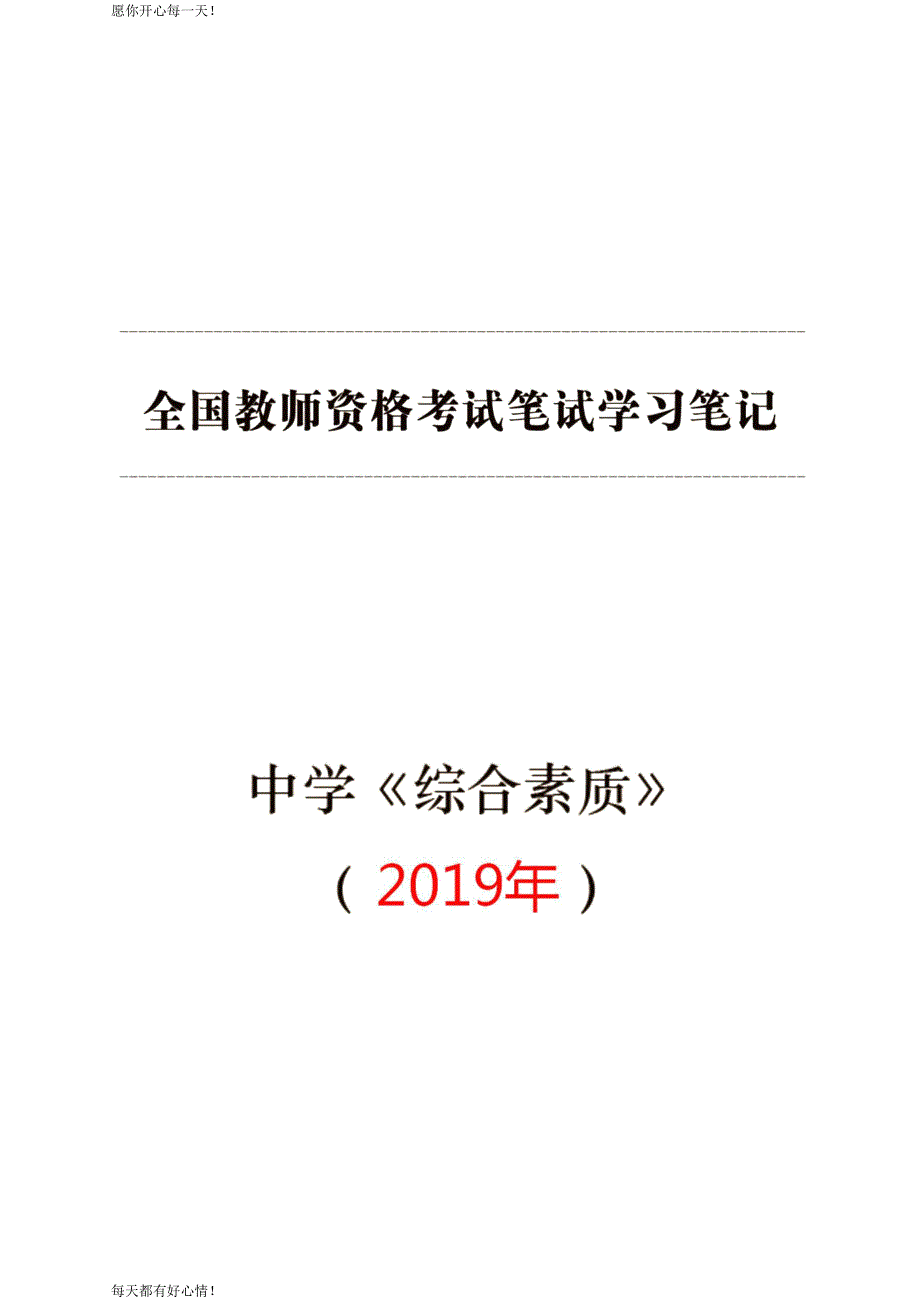 愿你开心每一天！

全国教师资格考试笔试学习笔记

中学《综合素质》

（2019年）

每天都有好心情！